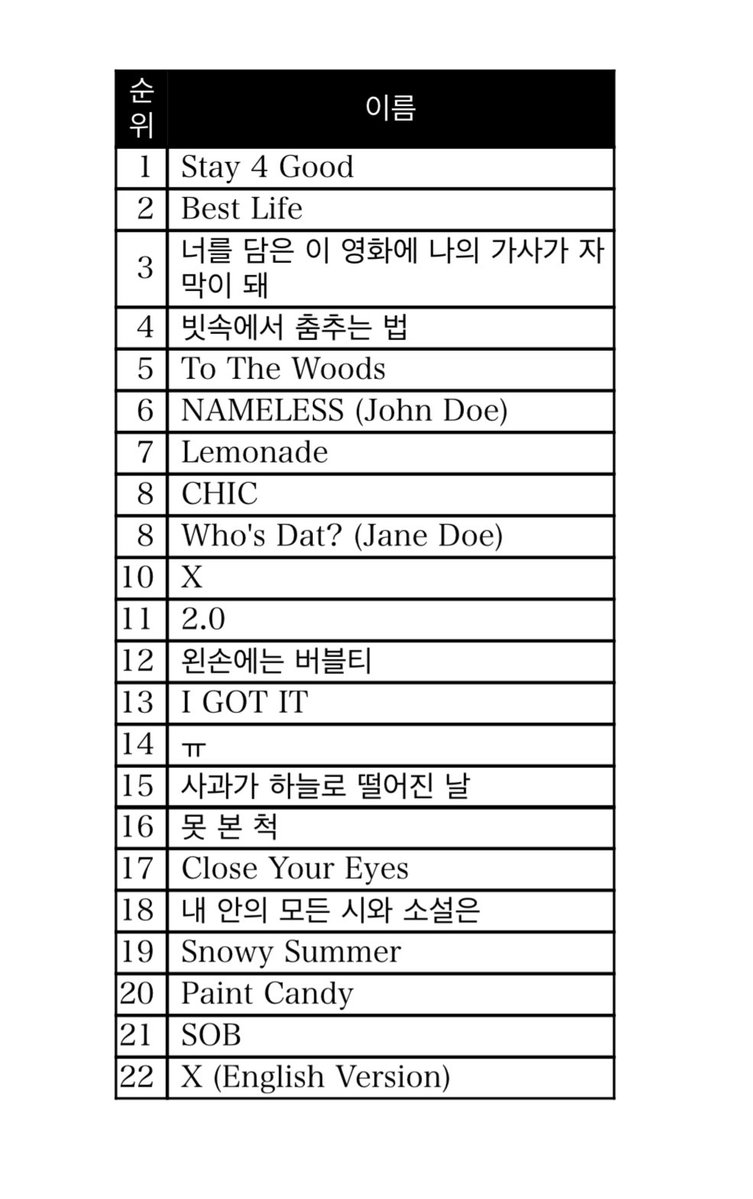 | 순위 | 이름 |
|---|---|
| 1 | Stay 4 Good |
| 2 | Best Life |
| 3 | 너를 담은 이 영화에 나의 가사가 자막이 돼 |
| 4 | 빗속에서 춤추는 법 |
| 5 | To The Woods |
| 6 | NAMELESS (John Doe) |
| 7 | Lemonade |
| 8 | CHIC |
| 8 | Who's Dat? (Jane Doe) |
| 10 | X |
| 11 | 2.0 |
| 12 | 왼손에는 버블티 |
| 13 | I GOT IT |
| 14 | ㅠ |
| 15 | 사과가 하늘로 떨어진 날 |
| 16 | 못 본 척 |
| 17 | Close Your Eyes |
| 18 | 내 안의 모든 시와 소설은 |
| 19 | Snowy Summer |
| 20 | Paint Candy |
| 21 | SOB |
| 22 | X (English Version) |